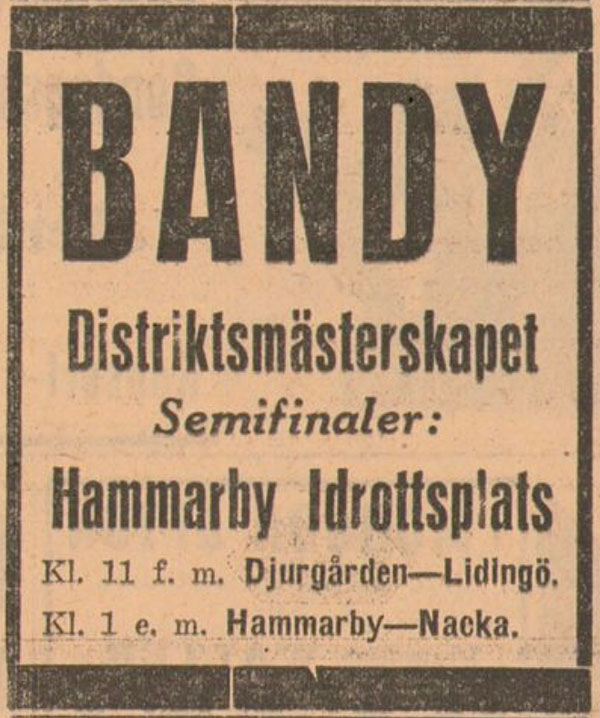 BANDY

Distriktsmästerskapet

Semifinaler:

Hammarby Idrottsplats

Kl. 11 f. m. Djurgården—Lidingö.

Kl. 1 e. m. Hammarby—Nacka.